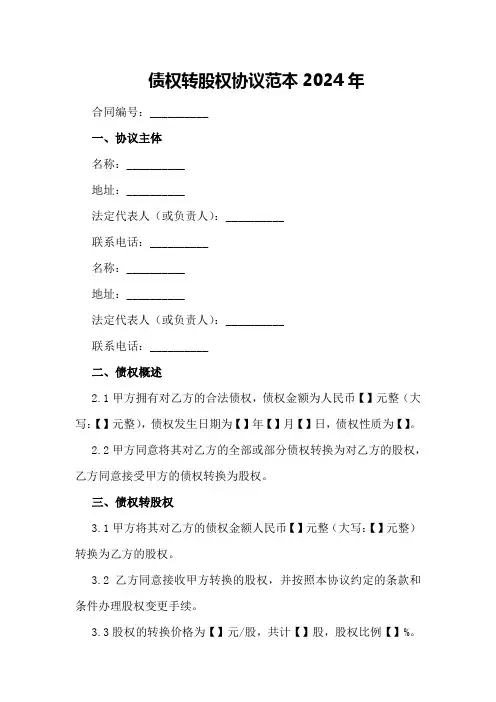 债权转股权协议范本 2024 年

合同编号：__________

一、协议主体

名称：__________

地址：__________

法定代表人（或负责人）：__________

联系电话：__________

名称：__________

地址：__________

法定代表人（或负责人）：__________

联系电话：__________

二、债权概述

2.1 甲方拥有对乙方的合法债权，债权金额为人民币【】元整（大写：【】元整），债权发生日期为【】年【】月【】日，债权性质为【】。

2.2 甲方同意将其对乙方的全部或部分债权转换为对乙方的股权，乙方同意接受甲方的债权转换为股权。

三、债权转股权

3.1 甲方将其对乙方的债权金额人民币【】元整（大写：【】元整）转换为乙方的股权。

3.2 乙方同意接收甲方转换的股权，并按照本协议约定的条款和条件办理股权变更手续。

3.3 股权的转换价格为【】元/股，共计【】股，股权比例【】%。